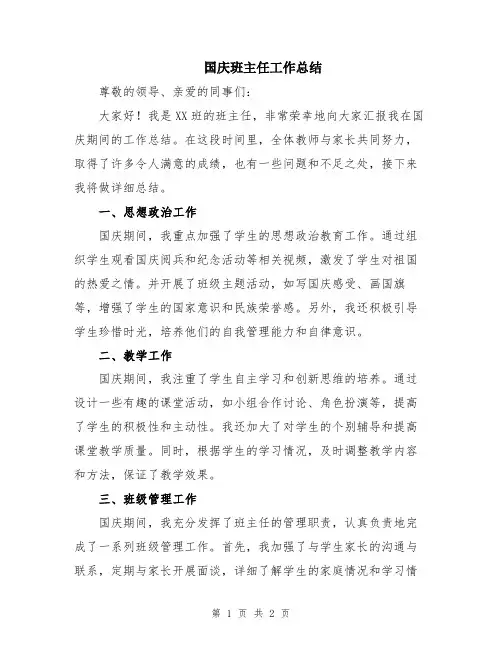 国庆班主任工作总结

尊敬的领导、亲爱的同事们:

大家好！我是XX班的班主任，非常荣幸地向大家汇报我在国庆期间的工作总结。在这段时间里，全体教师与家长共同努力，取得了许多令人满意的成绩，也有一些问题和不足之处，接下来我将做详细总结。

一、思想政治工作

国庆期间，我重点加强了学生的思想政治教育工作。通过组织学生观看国庆阅兵和纪念活动等相关视频，激发了学生对祖国的热爱之情。并开展了班级主题活动，如写国庆感受、画国旗等，增强了学生的国家意识和民族荣誉感。另外，我还积极引导学生珍惜时光，培养他们的自我管理能力和自律意识。

二、教学工作

国庆期间，我注重了学生自主学习和创新思维的培养。通过设计一些有趣的课堂活动，如小组合作讨论、角色扮演等，提高了学生的积极性和主动性。我还加大了对学生的个别辅导和提高课堂教学质量。同时，根据学生的学习情况，及时调整教学内容和方法，保证了教学效果。

三、班级管理工作

国庆期间，我充分发挥了班主任的管理职责，认真负责地完成了一系列班级管理工作。首先，我加强了与学生家长的沟通与联系，定期与家长开展面谈，详细了解学生的家庭情况和学习情

第 1 页 共 2 页